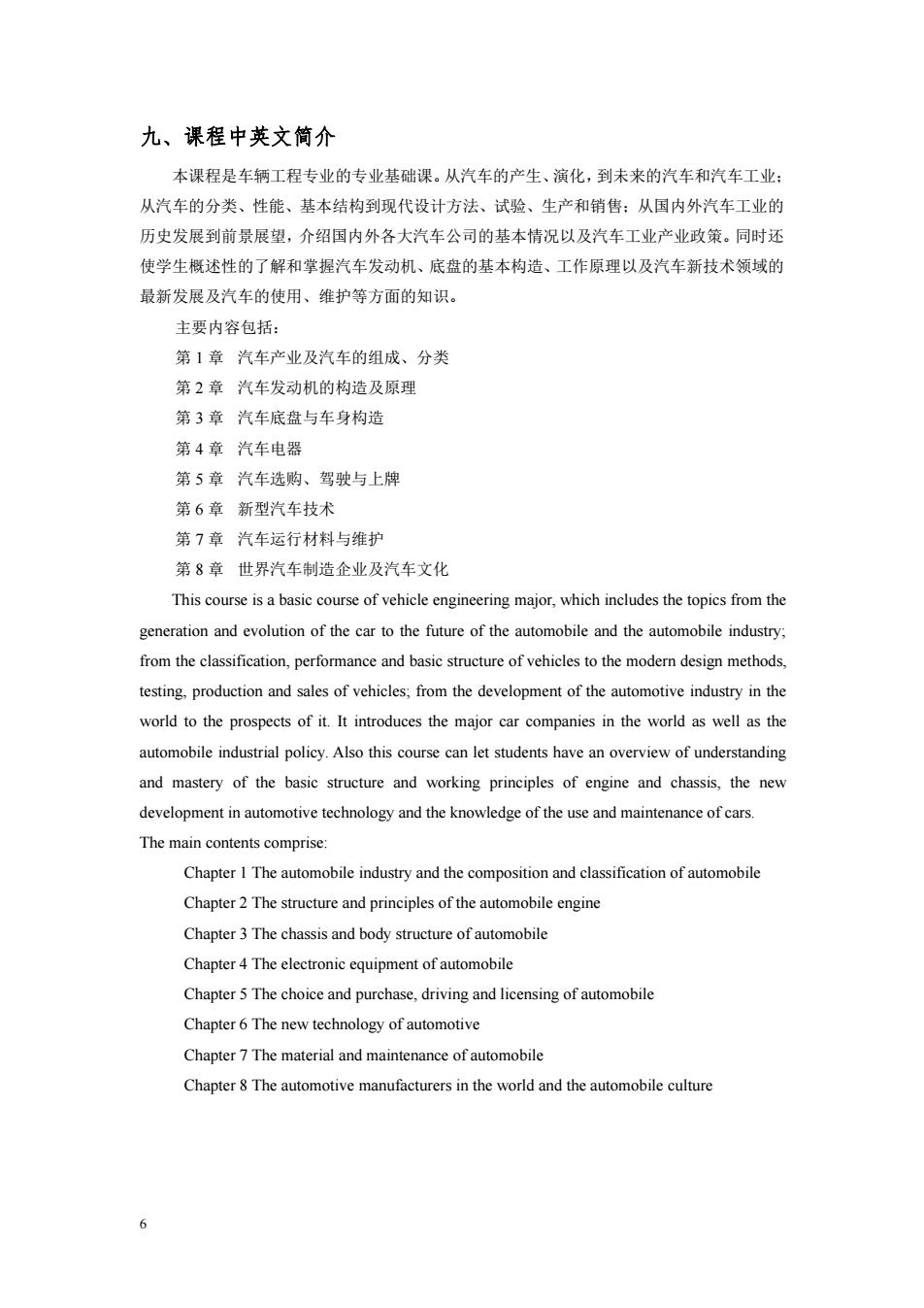 九、课程中英文简介

本课程是车辆工程专业的专业基础课。从汽车的产生、演化，到未来的汽车和汽车工业；从汽车的分类、性能、基本结构到现代设计方法、试验、生产和销售；从国内外汽车工业的历史发展到前景展望，介绍国内外各大汽车公司的基本情况以及汽车工业产业政策。同时还使学生概述性的了解和掌握汽车发动机、底盘的基本构造、工作原理以及汽车新技术领域的最新发展及汽车的使用、维护等方面的知识。

主要内容包括：

第 1 章　汽车产业及汽车的组成、分类

第 2 章　汽车发动机的构造及原理

第 3 章　汽车底盘与车身构造

第 4 章　汽车电器

第 5 章　汽车选购、驾驶与上牌

第 6 章　新型汽车技术

第 7 章　汽车运行材料与维护

第 8 章　世界汽车制造企业及汽车文化

This course is a basic course of vehicle engineering major, which includes the topics from the generation and evolution of the car to the future of the automobile and the automobile industry; from the classification, performance and basic structure of vehicles to the modern design methods, testing, production and sales of vehicles; from the development of the automotive industry in the world to the prospects of it. It introduces the major car companies in the world as well as the automobile industrial policy. Also this course can let students have an overview of understanding and mastery of the basic structure and working principles of engine and chassis, the new development in automotive technology and the knowledge of the use and maintenance of cars.

The main contents comprise:

Chapter 1 The automobile industry and the composition and classification of automobile

Chapter 2 The structure and principles of the automobile engine

Chapter 3 The chassis and body structure of automobile

Chapter 4 The electronic equipment of automobile

Chapter 5 The choice and purchase, driving and licensing of automobile

Chapter 6 The new technology of automotive

Chapter 7 The material and maintenance of automobile

Chapter 8 The automotive manufacturers in the world and the automobile culture

6